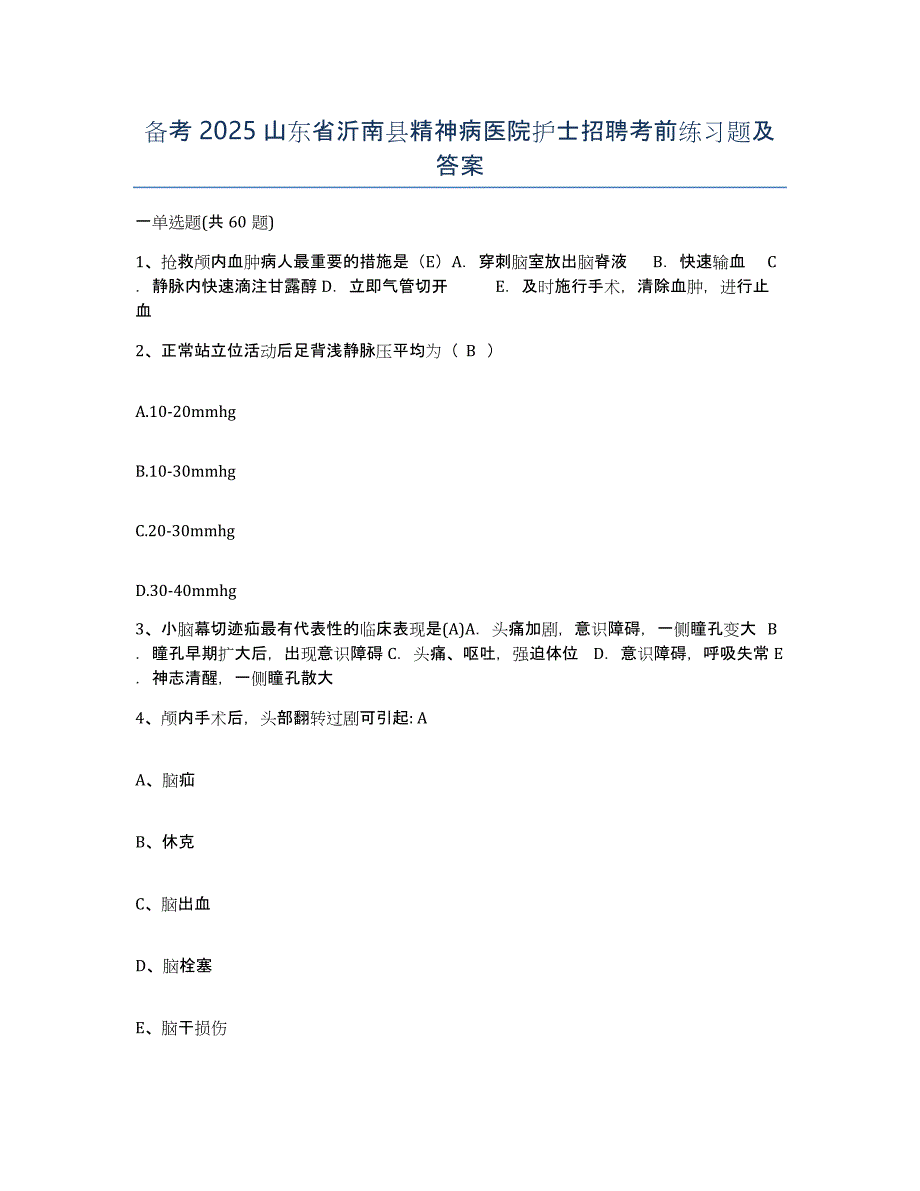 备考 2025 山东省沂南县精神病医院护士招聘考前练习题及答案

一单选题(共 60 题)

1、抢救颅内血肿病人最重要的措施是（E）A. 穿刺脑室放出脑脊液　B. 快速输血　C. 静脉内快速滴注甘露醇 D. 立即气管切开　E. 及时施行手术，清除血肿，进行止血

2、正常站立位活动后足背浅静脉压平均为（ B ）

A.10-20mmhg

B.10-30mmhg

C.20-30mmhg

D.30-40mmhg

3、小脑幕切迹疝最有代表性的临床表现是(A)A. 头痛加剧，意识障碍，一侧瞳孔变大 B. 瞳孔早期扩大后，出现意识障碍 C. 头痛、呕吐，强迫体位 D. 意识障碍，呼吸失常 E. 神志清醒，一侧瞳孔散大

4、颅内手术后，头部翻转过剧可引起: A

A、脑疝

B、休克

C、脑出血

D、脑栓塞

E、脑干损伤